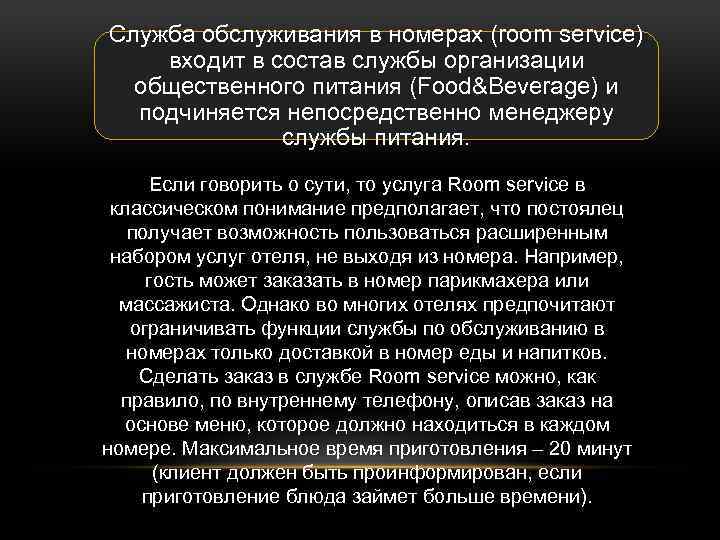 Служба обслуживания в номерах (room service) входит в состав службы организации общественного питания (Food&Beverage) и подчиняется непосредственно менеджеру службы питания.

Если говорить о сути, то услуга Room service в классическом понимание предполагает, что постоялец получает возможность пользоваться расширенным набором услуг отеля, не выходя из номера. Например, гость может заказать в номер парикмахера или массажиста. Однако во многих отелях предпочитают ограничивать функции службы по обслуживанию в номерах только доставкой в номер еды и напитков. Сделать заказ в службе Room service можно, как правило, по внутреннему телефону, описав заказ на основе меню, которое должно находиться в каждом номере. Максимальное время приготовления – 20 минут (клиент должен быть проинформирован, если приготовление блюда займет больше времени).